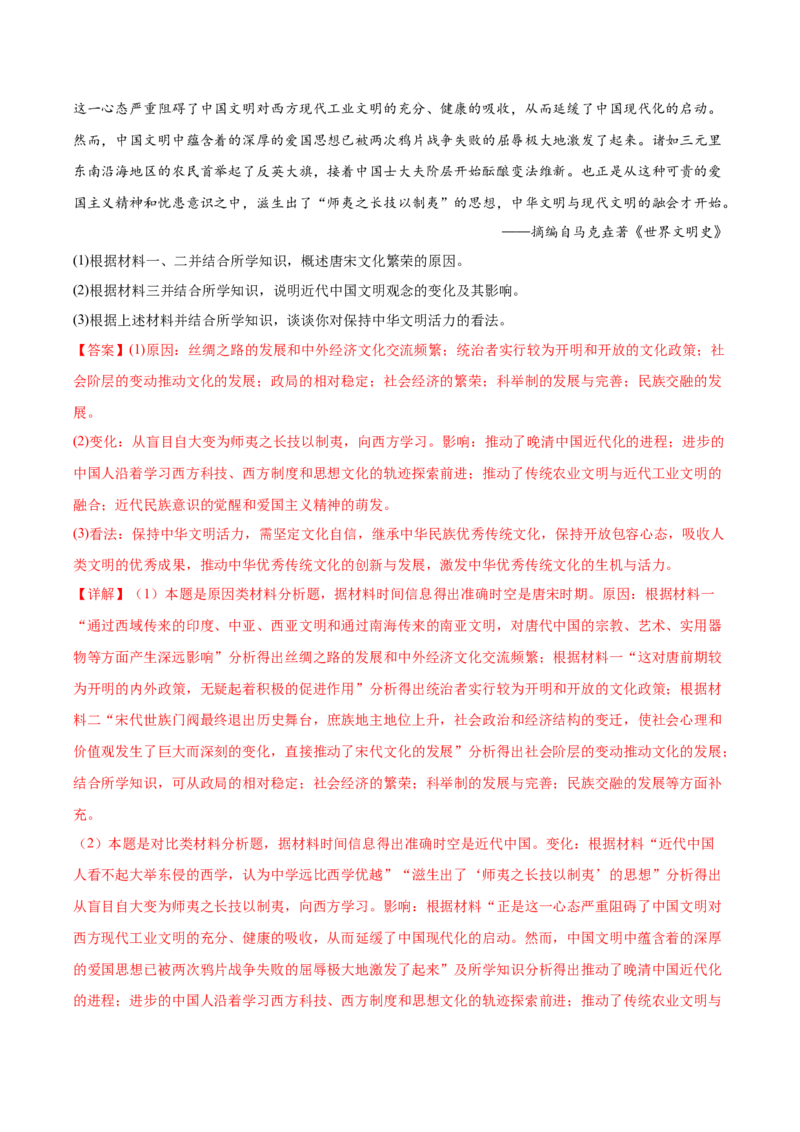 这一心态严重阻碍了中国文明对西方现代工业文明的充分、健康的吸收，从而延缓了中国现代化的启动。然而，中国文明中蕴含着的深厚的爱国思想已被两次鸦片战争失败的屈辱极大地激发了起来。诸如三元里东南沿海地区的农民首举起了反英大旗，接着中国士大夫阶层开始酝酿变法维新。也正是从这种可贵的爱国主义精神和忧患意识之中，滋生出了“师夷之长技以制夷”的思想，中华文明与现代文明的融会才开始。

——摘编自马克垚著《世界文明史》

(1)根据材料一、二并结合所学知识，概述唐宋文化繁荣的原因。

(2)根据材料三并结合所学知识，说明近代中国文明观念的变化及其影响。

(3)根据上述材料并结合所学知识，谈谈你对保持中华文明活力的看法。

【答案】(1)原因：丝绸之路的发展和中外经济文化交流频繁；统治者实行较为开明和开放的文化政策；社会阶层的变动推动文化的发展；政局的相对稳定；社会经济的繁荣；科举制的发展与完善；民族交融的发展。

(2)变化：从盲目自大变为师夷之长技以制夷，向西方学习。影响：推动了晚清中国近代化的进程；进步的中国人沿着学习西方科技、西方制度和思想文化的轨迹探索前进；推动了传统农业文明与近代工业文明的融合；近代民族意识的觉醒和爱国主义精神的萌发。

(3)看法：保持中华文明活力，需坚定文化自信，继承中华民族优秀传统文化，保持开放包容心态，吸收人类文明的优秀成果，推动中华优秀传统文化的创新与发展，激发中华优秀传统文化的生机与活力。

【详解】（1）本题是原因类材料分析题，据材料时间信息得出准确时空是唐宋时期。原因：根据材料一“通过西域传来的印度、中亚、西亚文明和通过南海传来的南亚文明，对唐代中国的宗教、艺术、实用器物等方面产生深远影响”分析得出丝绸之路的发展和中外经济文化交流频繁；根据材料一“这对唐前期较为开明的内外政策，无疑起着积极的促进作用”分析得出统治者实行较为开明和开放的文化政策；根据材料二“宋代世族门阀最终退出历史舞台，庶族地主地位上升，社会政治和经济结构的变迁，使社会心理和价值观发生了巨大而深刻的变化，直接推动了宋代文化的发展”分析得出社会阶层的变动推动文化的发展；结合所学知识，可从政局的相对稳定；社会经济的繁荣；科举制的发展与完善；民族交融的发展等方面补充。

（2）本题是对比类材料分析题，据材料时间信息得出准确时空是近代中国。变化：根据材料“近代中国人看不起大举东侵的西学，认为中学远比西学优越”“滋生出了‘师夷之长技以制夷’的思想”分析得出从盲目自大变为师夷之长技以制夷，向西方学习。影响：根据材料“正是这一心态严重阻碍了中国文明对西方现代工业文明的充分、健康的吸收，从而延缓了中国现代化的启动。然而，中国文明中蕴含着的深厚的爱国思想已被两次鸦片战争失败的屈辱极大地激发了起来”及所学知识分析得出推动了晚清中国近代化的进程；进步的中国人沿着学习西方科技、西方制度和思想文化的轨迹探索前进；推动了传统农业文明与